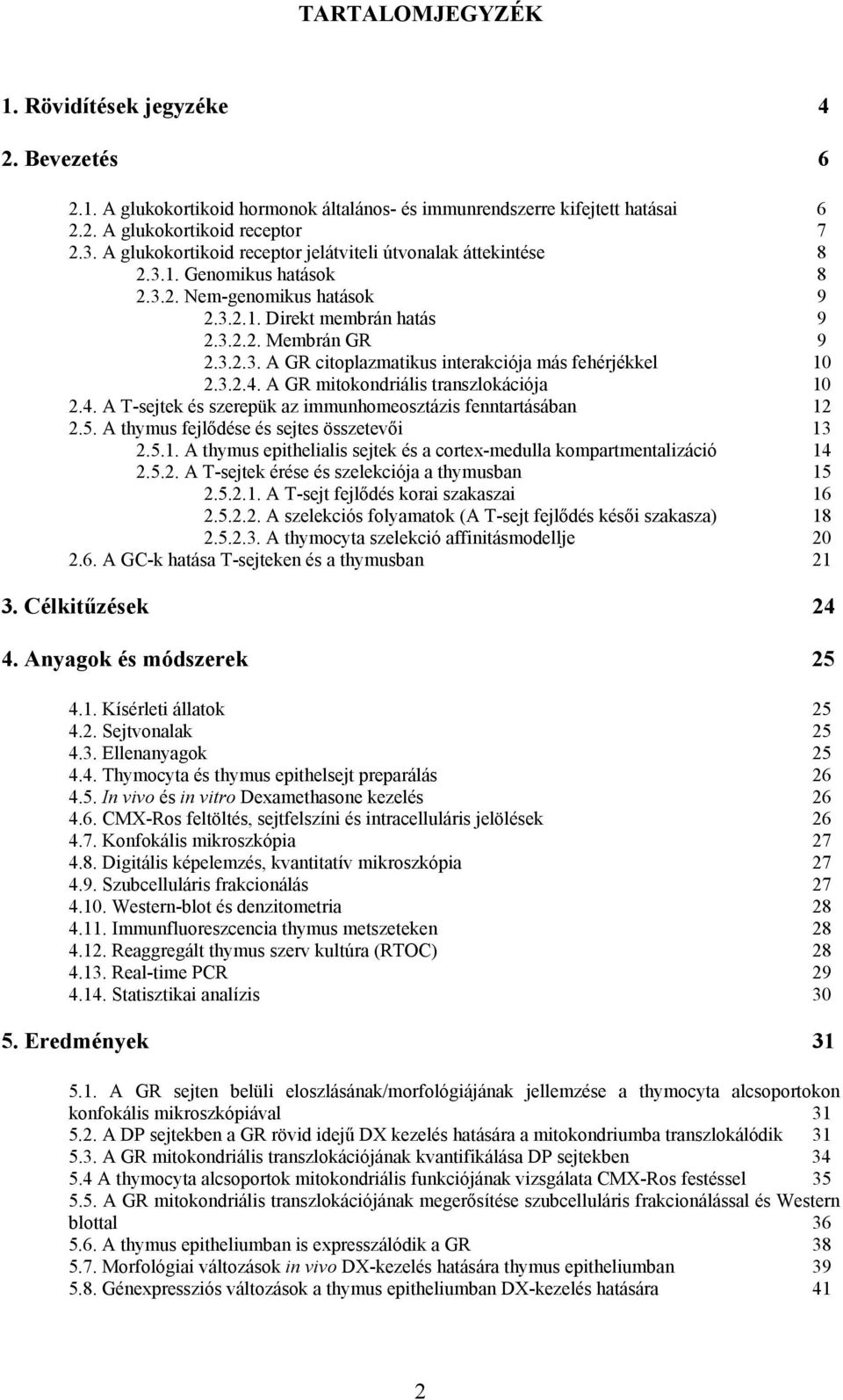 TARTALOMJEGYZÉK

1. Rövidítések jegyzéke 4

2. Bevezetés 6

2.1. A glukokortikoid hormonok általános- és immunrendszerre kifejtett hatásai 6
2.2. A glukokortikoid receptor 7
2.3. A glukokortikoid receptor jelátviteli útvonalak áttekintése 8
2.3.1. Genomikus hatások 8
2.3.2. Nem-genomikus hatások 9
2.3.2.1. Direkt membrán hatás 9
2.3.2.2. Membrán GR 9
2.3.2.3. A GR citoplazmatikus interakciója más fehérjékkel 10
2.3.2.4. A GR mitokondriális transzlokációja 10
2.4. A T-sejtek és szerepük az immunhomeosztázis fenntartásában 12
2.5. A thymus fejlődése és sejtes összetevői 13
2.5.1. A thymus epithelialis sejtek és a cortex-medulla kompartmentalizáció 14
2.5.2. A T-sejtek érése és szelekciója a thymusban 15
2.5.2.1. A T-sejt fejlődés korai szakaszai 16
2.5.2.2. A szelekciós folyamatok (A T-sejt fejlődés késői szakasza) 18
2.5.2.3. A thymocyta szelekció affinitásmodellje 20
2.6. A GC-k hatása T-sejteken és a thymusban 21

3. Célkitűzések 24

4. Anyagok és módszerek 25

4.1. Kísérleti állatok 25
4.2. Sejtvonalak 25
4.3. Ellenanyagok 25
4.4. Thymocyta és thymus epithelsejt preparálás 26
4.5. In vivo és in vitro Dexamethasone kezelés 26
4.6. CMX-Ros feltöltés, sejtfelszíni és intracelluláris jelölések 26
4.7. Konfokális mikroszkópia 27
4.8. Digitális képelemzés, kvantitatív mikroszkópia 27
4.9. Szubcelluláris frakcionálás 27
4.10. Western-blot és denzitometria 28
4.11. Immunfluoreszcencia thymus metszeteken 28
4.12. Reaggregált thymus szerv kultúra (RTOC) 28
4.13. Real-time PCR 29
4.14. Statisztikai analízis 30

5. Eredmények 31

5.1. A GR sejten belüli eloszlásának/morfológiájának jellemzése a thymocyta alcsoportokon konfokális mikroszkópiával 31
5.2. A DP sejtekben a GR rövid idejű DX kezelés hatására a mitokondriumba transzlokálódik 31
5.3. A GR mitokondriális transzlokációjának kvantifikálása DP sejtekben 34
5.4 A thymocyta alcsoportok mitokondriális funkciójának vizsgálata CMX-Ros festéssel 35
5.5. A GR mitokondriális transzlokációjának megerősítése szubcelluláris frakcionálással és Western blottal 36
5.6. A thymus epitheliumban is expresszálódik a GR 38
5.7. Morfológiai változások in vivo DX-kezelés hatására thymus epitheliumban 39
5.8. Génexpressziós változások a thymus epitheliumban DX-kezelés hatására 41

2